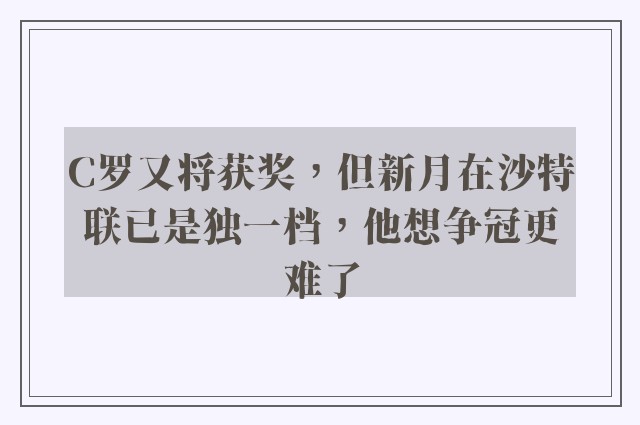 C罗又将获奖，但新月在沙特联已是独一档，他想争冠更难了